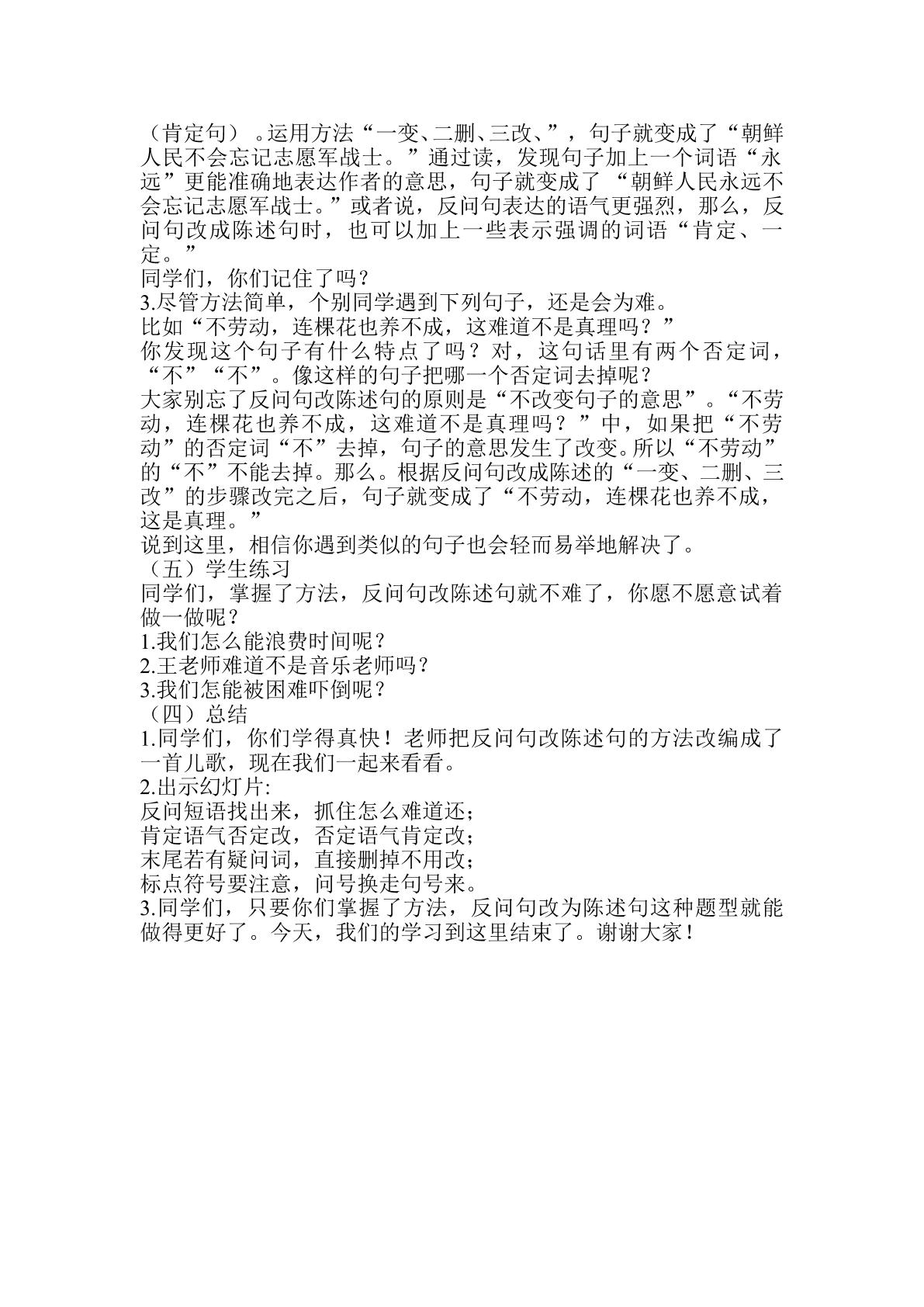 （肯定句）。运用方法“一变、二删、三改、”，句子就变成了“朝鲜人民不会忘记志愿军战士。”通过读，发现句子加上一个词语“永远”更能准确地表达作者的意思，句子就变成了“朝鲜人民永远不会忘记志愿军战士。”或者说，反问句表达的语气更强烈，那么，反问句改成陈述句时，也可以加上一些表示强调的词语“肯定、一定。”

同学们，你们记住了吗？

3.尽管方法简单，个别同学遇到下列句子，还是会为难。

比如“不劳动，连棵花也养不成，这难道不是真理吗？”

你发现这个句子有什么特点了吗？对，这句话里有两个否定词，“不”“不”。像这样的句子把哪一个否定词去掉呢？

大家别忘了反问句改陈述句的原则是“不改变句子的意思”。“不劳动，连棵花也养不成，这难道不是真理吗？”中，如果把“不劳动”的否定词“不”去掉，句子的意思发生了改变。所以“不劳动”的“不”不能去掉。那么。根据反问句改成陈述的“一变、二删、三改”的步骤改完之后，句子就变成了“不劳动，连棵花也养不成，这是真理。”

说到这里，相信你遇到类似的句子也会轻而易举地解决了。

（五）学生练习

同学们，掌握了方法，反问句改陈述句就不难了，你愿不愿意试着做一做呢？

1.我们怎么能浪费时间呢？

2.王老师难道不是音乐老师吗？

3.我们怎能被困难吓倒呢？

（四）总结

1.同学们，你们学得真快！老师把反问句改陈述句的方法改编成了一首儿歌，现在我们一起来看看。

2.出示幻灯片:

反问短语找出来，抓住怎么难道还；
肯定语气否定改，否定语气肯定改；
末尾若有疑问词，直接删掉不用改；
标点符号要注意，问号换走句号来。

3.同学们，只要你们掌握了方法，反问句改为陈述句这种题型就能做得更好了。今天，我们的学习到这里结束了。谢谢大家！